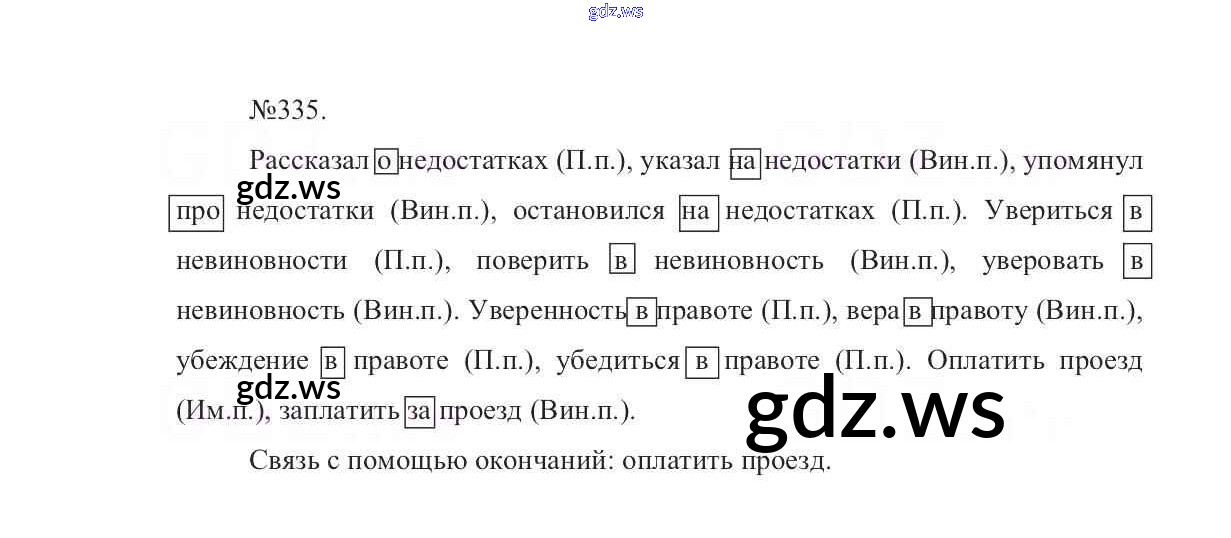 №335.

Рассказал о недостатках (П.п.), указал на недостатки (Вин.п.), упомянул про недостатки (Вин.п.), остановился на недостатках (П.п.). Увериться в невиновности (П.п.), поверить в невиновность (Вин.п.), уверовать в невиновность (Вин.п.). Уверенность в правоте (П.п.), вера в правоту (Вин.п.), убеждение в правоте (П.п.), убедиться в правоте (П.п.). Оплатить проезд (Им.п.), заплатить за проезд (Вин.п.).

Связь с помощью окончаний: оплатить проезд.

gdz.ws